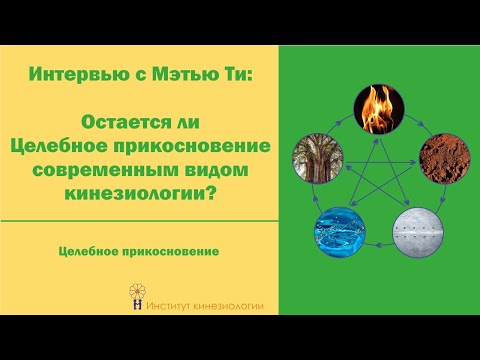 Интервью с Мэтью Ти:

Остается ли Целебное прикосновение современным видом кинезиологии?

Целебное прикосновение

Институт кинезиологии